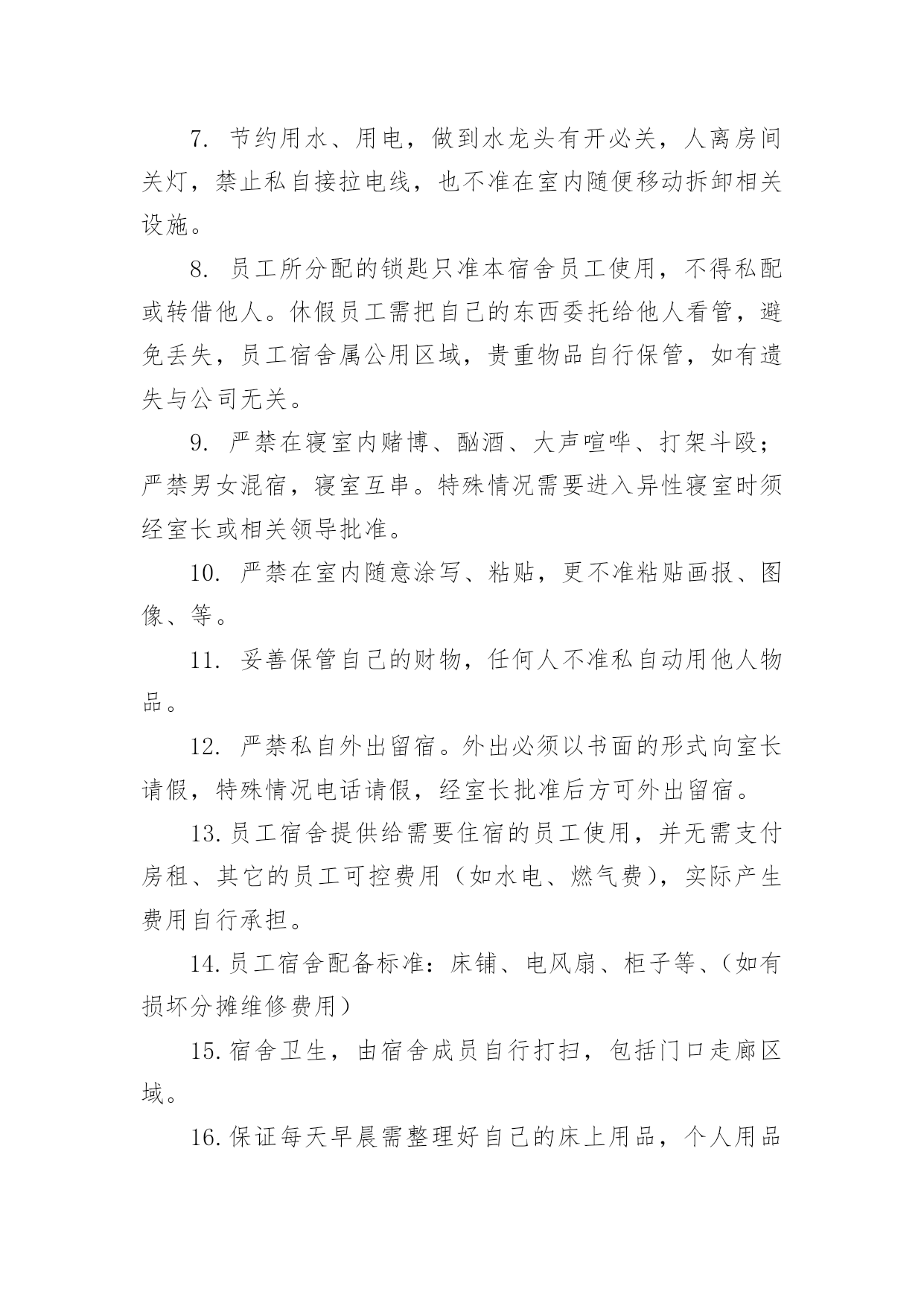 7. 节约用水、用电，做到水龙头有开必关，人离房间关灯，禁止私自接拉电线，也不准在室内随便移动拆卸相关设施。

8. 员工所分配的锁匙只准本宿舍员工使用，不得私配或转借他人。休假员工需把自己的东西委托给他人看管，避免丢失，员工宿舍属公用区域，贵重物品自行保管，如有遗失与公司无关。

9. 严禁在寝室内赌博、酗酒、大声喧哗、打架斗殴；严禁男女混宿，寝室互串。特殊情况需要进入异性寝室时须经室长或相关领导批准。

10. 严禁在室内随意涂写、粘贴，更不准粘贴画报、图像、等。

11. 妥善保管自己的财物，任何人不准私自动用他人物品。

12. 严禁私自外出留宿。外出必须以书面的形式向室长请假，特殊情况电话请假，经室长批准后方可外出留宿。

13.员工宿舍提供给需要住宿的员工使用，并无需支付房租、其它的员工可控费用（如水电、燃气费），实际产生费用自行承担。

14.员工宿舍配备标准：床铺、电风扇、柜子等、（如有损坏分摊维修费用）

15.宿舍卫生，由宿舍成员自行打扫，包括门口走廊区域。

16.保证每天早晨需整理好自己的床上用品，个人用品